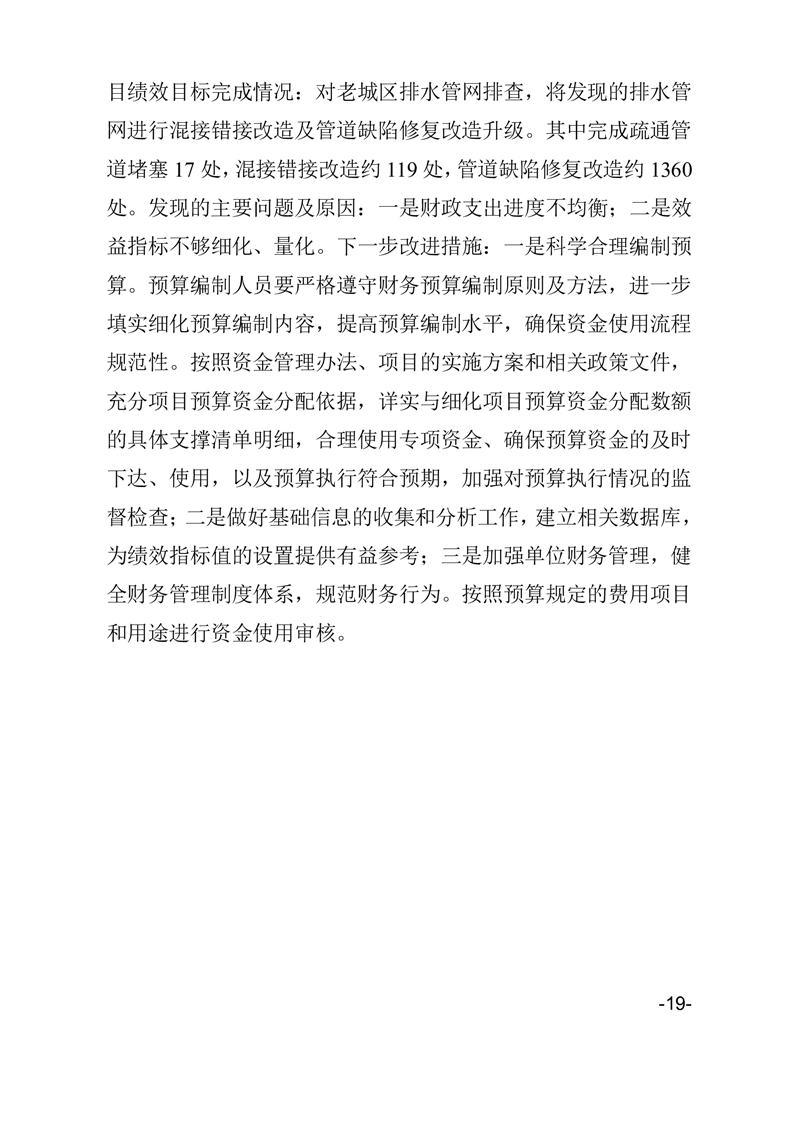 目绩效目标完成情况：对老城区排水管网排查，将发现的排水管网进行混接错接改造及管道缺陷修复改造升级。其中完成疏通管道堵塞 17 处，混接错接改造约 119 处，管道缺陷修复改造约 1360 处。发现的主要问题及原因：一是财政支出进度不均衡；二是效益指标不够细化、量化。下一步改进措施：一是科学合理编制预算。预算编制人员要严格遵守财务预算编制原则及方法，进一步填实细化预算编制内容，提高预算编制水平，确保资金使用流程规范性。按照资金管理办法、项目的实施方案和相关政策文件，充分项目预算资金分配依据，详实与细化项目预算资金分配数额的具体支撑清单明细，合理使用专项资金、确保预算资金的及时下达、使用，以及预算执行符合预期，加强对预算执行情况的监督检查；二是做好基础信息的收集和分析工作，建立相关数据库，为绩效指标值的设置提供有益参考；三是加强单位财务管理，健全财务管理制度体系，规范财务行为。按照预算规定的费用项目和用途进行资金使用审核。

-19-